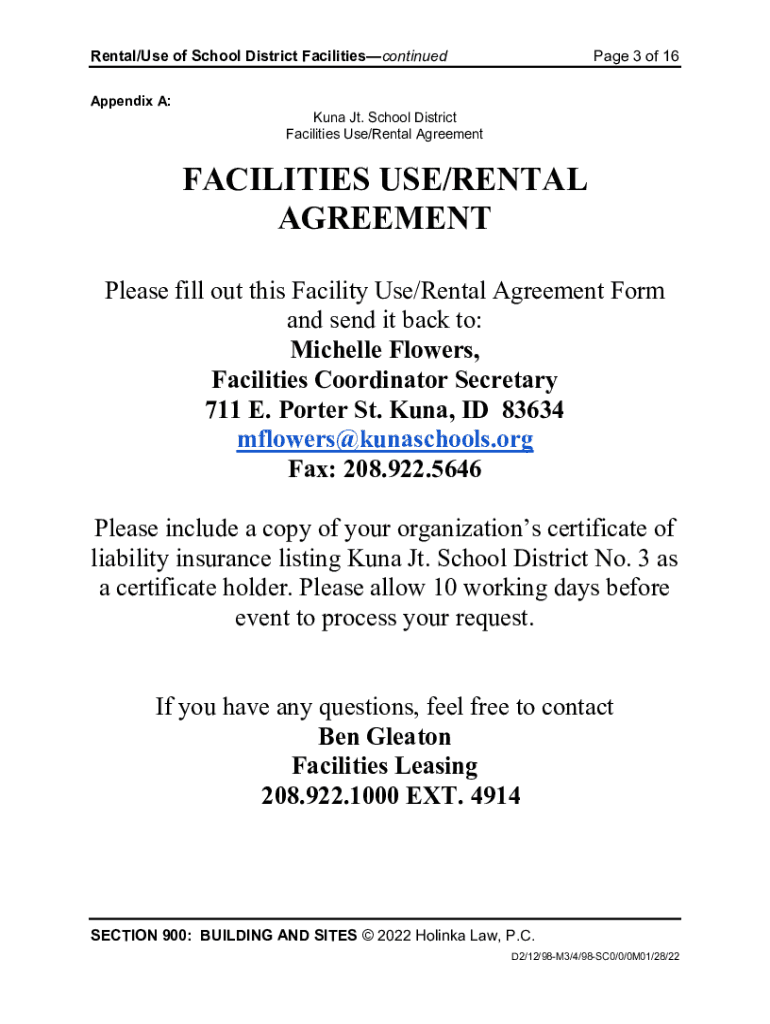 Rental/Use of School District Facilities—continued Page 3 of 16

Appendix A:

Kuna Jt. School District
Facilities Use/Rental Agreement

FACILITIES USE/RENTAL AGREEMENT

Please fill out this Facility Use/Rental Agreement Form and send it back to:
Michelle Flowers,
Facilities Coordinator Secretary
711 E. Porter St. Kuna, ID 83634
mflowers@kunaschools.org
Fax: 208.922.5646

Please include a copy of your organization's certificate of liability insurance listing Kuna Jt. School District No. 3 as a certificate holder. Please allow 10 working days before event to process your request.

If you have any questions, feel free to contact
Ben Gleaton
Facilities Leasing
208.922.1000 EXT. 4914

SECTION 900: BUILDING AND SITES © 2022 Holinka Law, P.C.
D2/12/98-M3/4/98-SC0/0/0M01/28/22